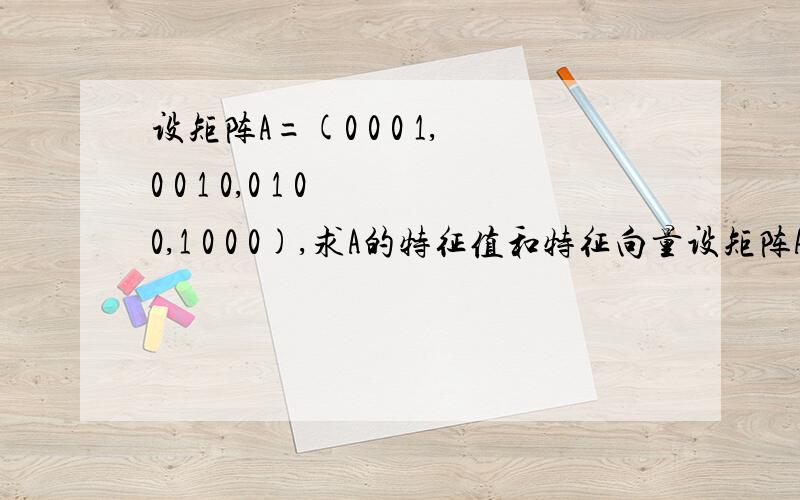 设矩阵A=(0 0 0 1,
0 0 1 0,0 1 0
0,1 0 0 0),求A的特征值和特征向量设矩阵A